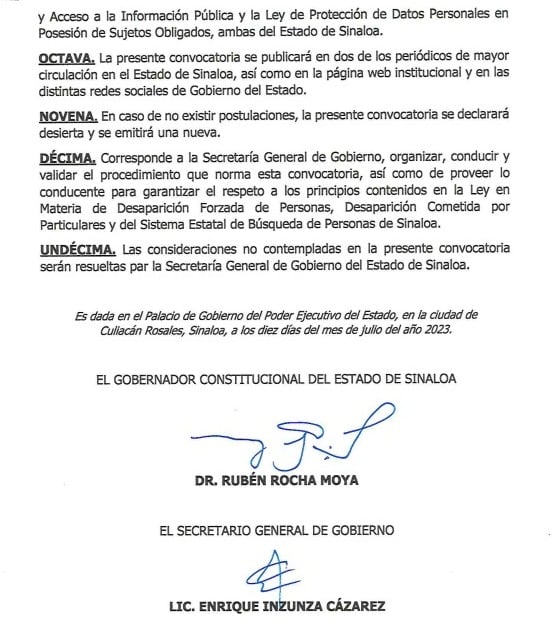 y Acceso a la Información Pública y la Ley de Protección de Datos Personales en Posesión de Sujetos Obligados, ambas del Estado de Sinaloa.

OCTAVA. La presente convocatoria se publicará en dos de los periódicos de mayor circulación en el Estado de Sinaloa, así como en la página web institucional y en las distintas redes sociales de Gobierno del Estado.

NOVENA. En caso de no existir postulaciones, la presente convocatoria se declarará desierta y se emitirá una nueva.

DÉCIMA. Corresponde a la Secretaría General de Gobierno, organizar, conducir y validar el procedimiento que norma esta convocatoria, así como de proveer lo conducente para garantizar el respeto a los principios contenidos en la Ley en Materia de Desaparición Forzada de Personas, Desaparición Cometida por Particulares y del Sistema Estatal de Búsqueda de Personas de Sinaloa.

UNDÉCIMA. Las consideraciones no contempladas en la presente convocatoria serán resueltas par la Secretaría General de Gobierno del Estado de Sinaloa.

Es dada en el Palacio de Gobierno del Poder Ejecutivo del Estado, en la ciudad de Culiacán Rosales, Sinaloa, a los diez días del mes de julio del año 2023.

EL GOBERNADOR CONSTITUCIONAL DEL ESTADO DE SINALOA

DR. RUBÉN ROCHA MOYA

EL SECRETARIO GENERAL DE GOBIERNO

LIC. ENRIQUE INZUNZA CÁZAREZ